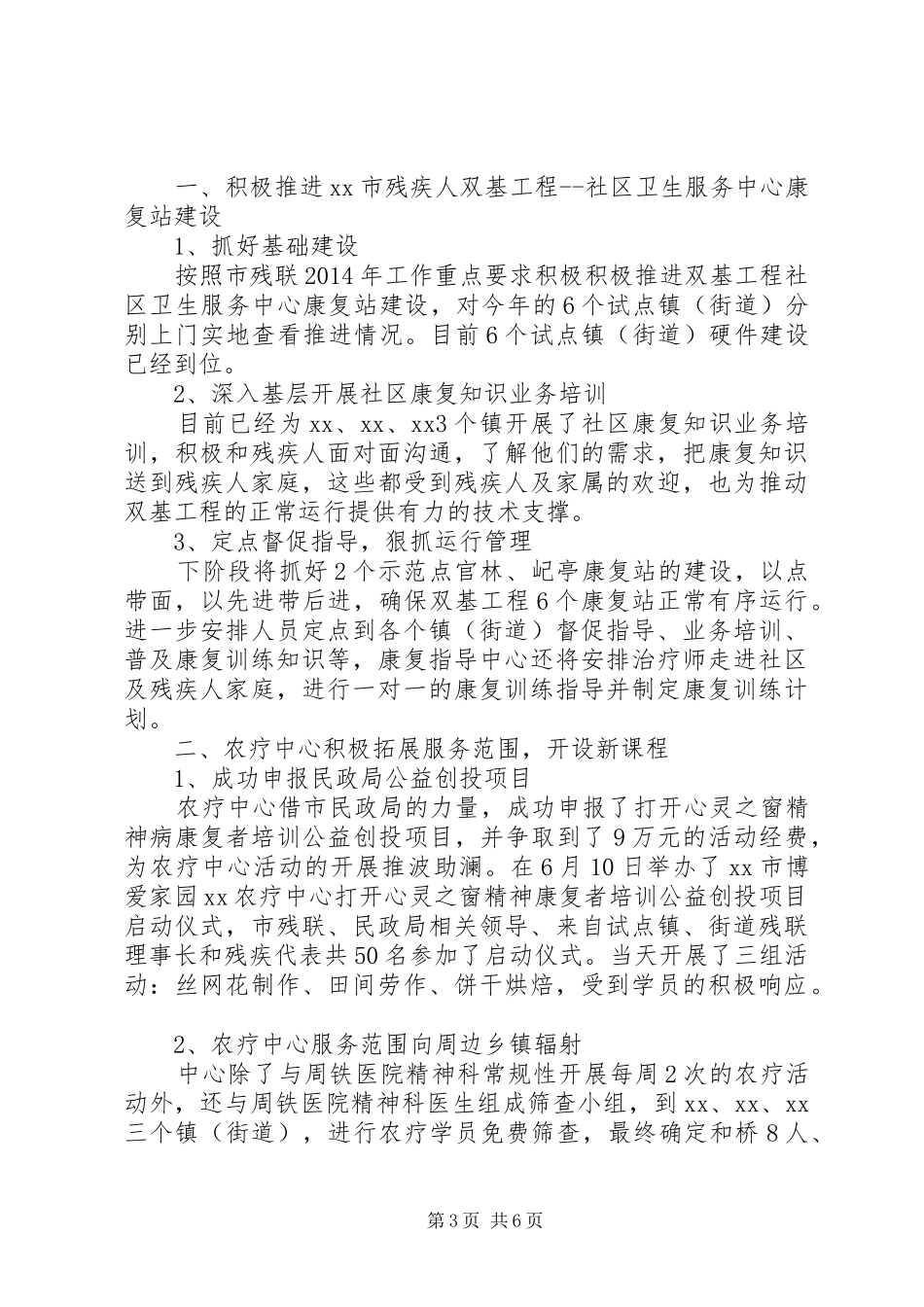 一、积极推进xx市残疾人双基工程--社区卫生服务中心康复站建设

1、抓好基础建设

按照市残联2014年工作重点要求积极积极推进双基工程社区卫生服务中心康复站建设，对今年的6个试点镇（街道）分别上门实地查看推进情况。目前6个试点镇（街道）硬件建设已经到位。

2、深入基层开展社区康复知识业务培训

目前已经为xx、xx、xx3个镇开展了社区康复知识业务培训，积极和残疾人面对面沟通，了解他们的需求，把康复知识送到残疾人家庭，这些都受到残疾人及家属的欢迎，也为推动双基工程的正常运行提供有力的技术支撑。

3、定点督促指导，狠抓运行管理

下阶段将抓好2个示范点官林、屺亭康复站的建设，以点带面，以先进带后进，确保双基工程6个康复站正常有序运行。进一步安排人员定点到各个镇（街道）督促指导、业务培训、普及康复训练知识等，康复指导中心还将安排治疗师走进社区及残疾人家庭，进行一对一的康复训练指导并制定康复训练计划。

二、农疗中心积极拓展服务范围，开设新课程

1、成功申报民政局公益创投项目

农疗中心借市民政局的力量，成功申报了打开心灵之窗精神病康复者培训公益创投项目，并争取到了9万元的活动经费，为农疗中心活动的开展推波助澜。在6月10日举办了xx市博爱家园xx农疗中心打开心灵之窗精神康复者培训公益创投项目启动仪式，市残联、民政局相关领导、来自试点镇、街道残联理事长和残疾代表共50名参加了启动仪式。当天开展了三组活动：丝网花制作、田间劳作、饼干烘焙，受到学员的积极响应。

2、农疗中心服务范围向周边乡镇辐射

中心除了与周铁医院精神科常规性开展每周2次的农疗活动外，还与周铁医院精神科医生组成筛查小组，到xx、xx、xx三个镇（街道），进行农疗学员免费筛查，最终确定和桥8人、

第3页 共6页